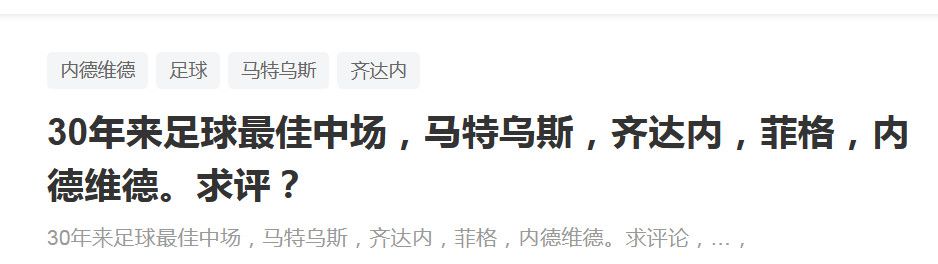 内德维德 足球 马特乌斯 齐达内

30年来足球最佳中场，马特乌斯，齐达内，菲格，内德维德。求评？

30年来足球最佳中场，马特乌斯，齐达内，菲格，内德维德。求评论，...，